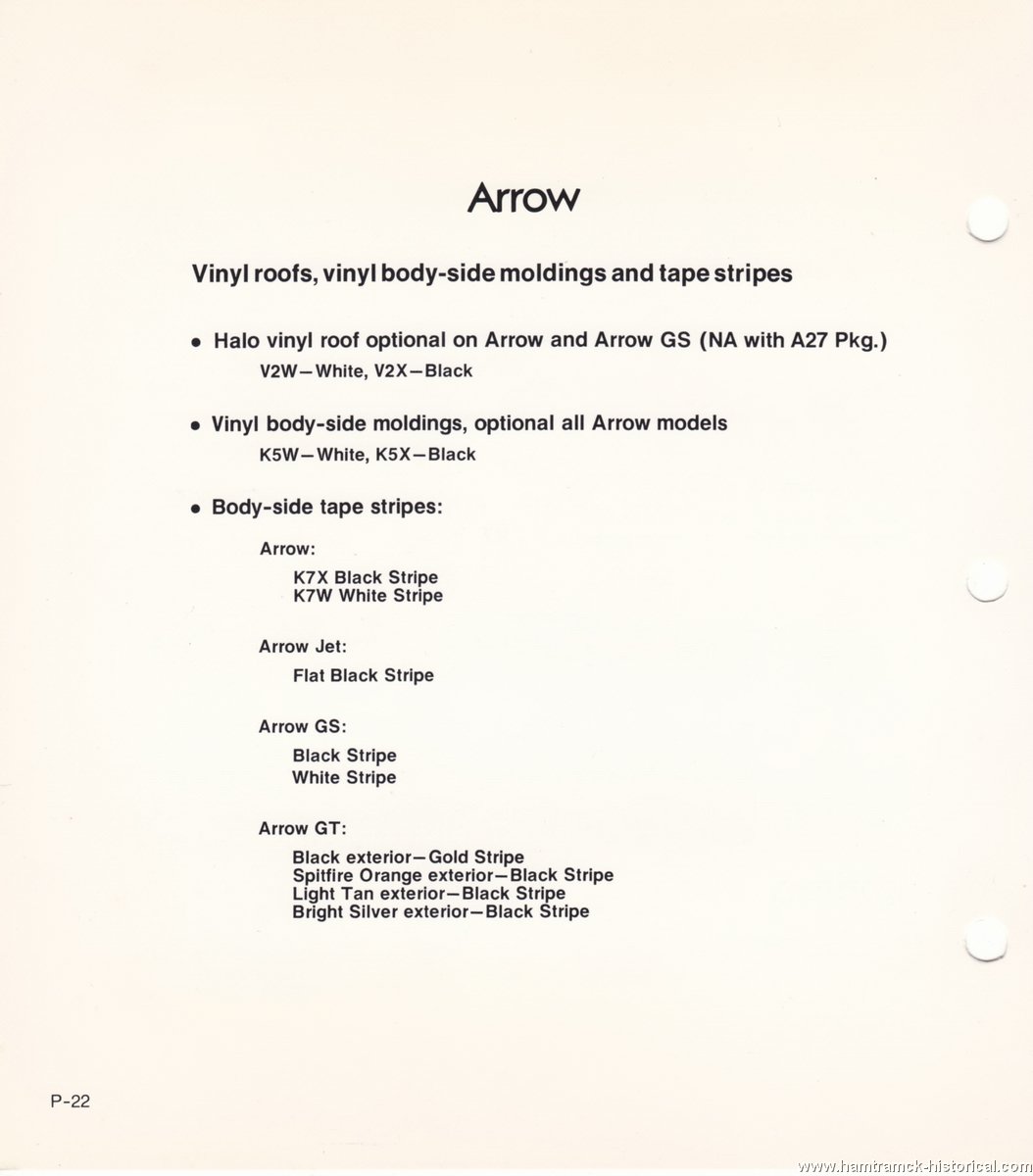 Arrow

Vinyl roofs, vinyl body-side moldings and tape stripes

• Halo vinyl roof optional on Arrow and Arrow GS (NA with A27 Pkg.)
V2W—White, V2X—Black

• Vinyl body-side moldings, optional all Arrow models
K5W—White, K5X—Black

• Body-side tape stripes:

Arrow:

K7X Black Stripe
K7W White Stripe

Arrow Jet:

Flat Black Stripe

Arrow GS:

Black Stripe
White Stripe

Arrow GT:

Black exterior—Gold Stripe
Spitfire Orange exterior—Black Stripe
Light Tan exterior—Black Stripe
Bright Silver exterior—Black Stripe

P-22

www.hamtramck-historical.com